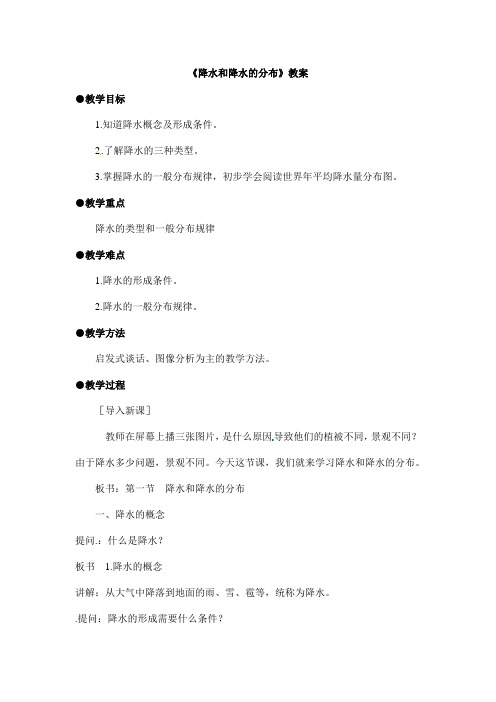 《降水和降水的分布》教案

●教学目标

1.知道降水概念及形成条件。

2.了解降水的三种类型。

3.掌握降水的一般分布规律，初步学会阅读世界年平均降水量分布图。

●教学重点

降水的类型和一般分布规律

●教学难点

1.降水的形成条件。

2.降水的一般分布规律。

●教学方法

启发式谈话、图像分析为主的教学方法。

●教学过程

［导入新课］

教师在屏幕上播三张图片，是什么原因导致他们的植被不同，景观不同？由于降水多少问题，景观不同。今天这节课，我们就来学习降水和降水的分布。

板书：第一节　降水和降水的分布

一、降水的概念

提问.：什么是降水？

板书　1.降水的概念

讲解：从大气中降落到地面的雨、雪、雹等，统称为降水。

.提问：降水的形成需要什么条件？